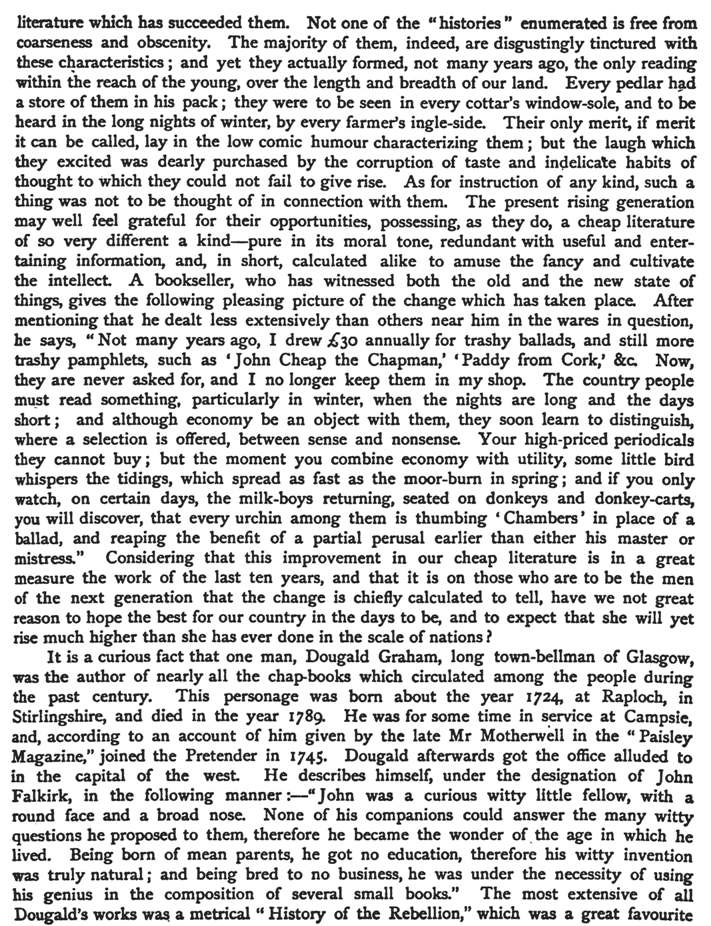 literature which has succeeded them. Not one of the "histories" enumerated is free from coarseness and obscenity. The majority of them, indeed, are disgustingly tinctured with these characteristics; and yet they actually formed, not many years ago, the only reading within the reach of the young, over the length and breadth of our land. Every pedlar had a store of them in his pack; they were to be seen in every cottar's window-sole, and to be heard in the long nights of winter, by every farmer's ingle-side. Their only merit, if merit it can be called, lay in the low comic humour characterizing them; but the laugh which they excited was dearly purchased by the corruption of taste and indelicate habits of thought to which they could not fail to give rise. As for instruction of any kind, such a thing was not to be thought of in connection with them. The present rising generation may well feel grateful for their opportunities, possessing, as they do, a cheap literature of so very different a kind—pure in its moral tone, redundant with useful and entertaining information, and, in short, calculated alike to amuse the fancy and cultivate the intellect. A bookseller, who has witnessed both the old and the new state of things, gives the following pleasing picture of the change which has taken place. After mentioning that he dealt less extensively than others near him in the wares in question, he says, "Not many years ago, I drew £30 annually for trashy ballads, and still more trashy pamphlets, such as 'John Cheap the Chapman,' 'Paddy from Cork,' &c. Now, they are never asked for, and I no longer keep them in my shop. The country people must read something, particularly in winter, when the nights are long and the days short; and although economy be an object with them, they soon learn to distinguish, where a selection is offered, between sense and nonsense. Your high-priced periodicals they cannot buy; but the moment you combine economy with utility, some little bird whispers the tidings, which spread as fast as the moor-burn in spring; and if you only watch, on certain days, the milk-boys returning, seated on donkeys and donkey-carts, you will discover, that every urchin among them is thumbing 'Chambers' in place of a ballad, and reaping the benefit of a partial perusal earlier than either his master or mistress." Considering that this improvement in our cheap literature is in a great measure the work of the last ten years, and that it is on those who are to be the men of the next generation that the change is chiefly calculated to tell, have we not great reason to hope the best for our country in the days to be, and to expect that she will yet rise much higher than she has ever done in the scale of nations?

It is a curious fact that one man, Dougald Graham, long town-bellman of Glasgow, was the author of nearly all the chap-books which circulated among the people during the past century. This personage was born about the year 1724, at Raploch, in Stirlingshire, and died in the year 1789. He was for some time in service at Campsie, and, according to an account of him given by the late Mr Motherwell in the "Paisley Magazine," joined the Pretender in 1745. Dougald afterwards got the office alluded to in the capital of the west. He describes himself, under the designation of John Falkirk, in the following manner:—"John was a curious witty little fellow, with a round face and a broad nose. None of his companions could answer the many witty questions he proposed to them, therefore he became the wonder of the age in which he lived. Being born of mean parents, he got no education, therefore his witty invention was truly natural; and being bred to no business, he was under the necessity of using his genius in the composition of several small books." The most extensive of all Dougald's works was a metrical "History of the Rebellion," which was a great favourite